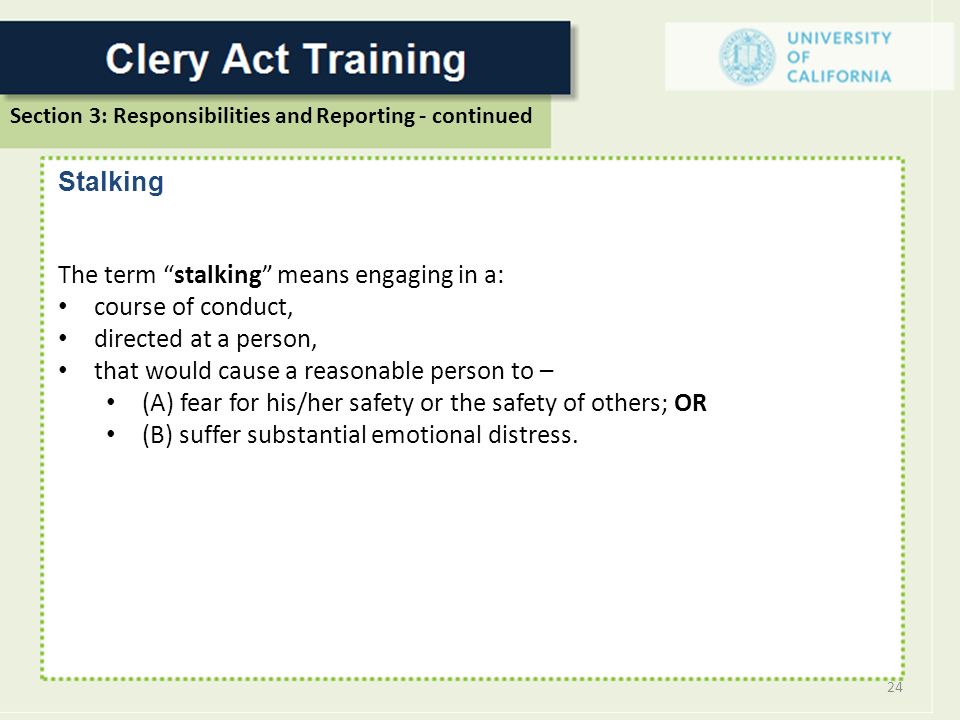 Clery Act Training

UNIVERSITY OF CALIFORNIA

Section 3: Responsibilities and Reporting - continued

Stalking

The term “stalking” means engaging in a:
• course of conduct,
• directed at a person,
• that would cause a reasonable person to –
  • (A) fear for his/her safety or the safety of others; OR
  • (B) suffer substantial emotional distress.

24